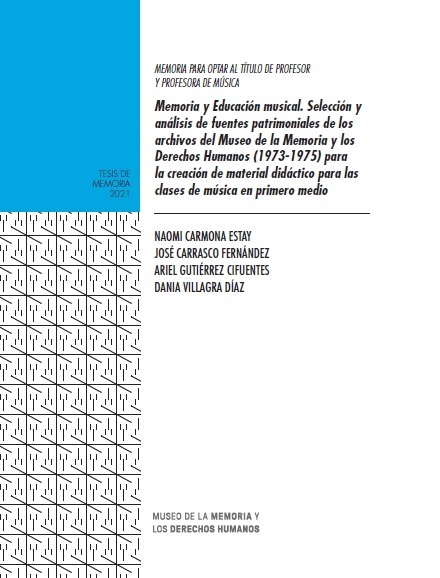 TESIS DE MEMORIA 2021

MEMORIA PARA OPTAR AL TÍTULO DE PROFESOR Y PROFESORA DE MÚSICA

Memoria y Educación musical. Selección y análisis de fuentes patrimoniales de los archivos del Museo de la Memoria y los Derechos Humanos (1973-1975) para la creación de material didáctico para las clases de música en primero medio

NAOMI CARMONA ESTAY
JOSÉ CARRASCO FERNÁNDEZ
ARIEL GUTIÉRREZ CIFUENTES
DANIA VILLAGRA DÍAZ

MUSEO DE LA MEMORIA Y LOS DERECHOS HUMANOS